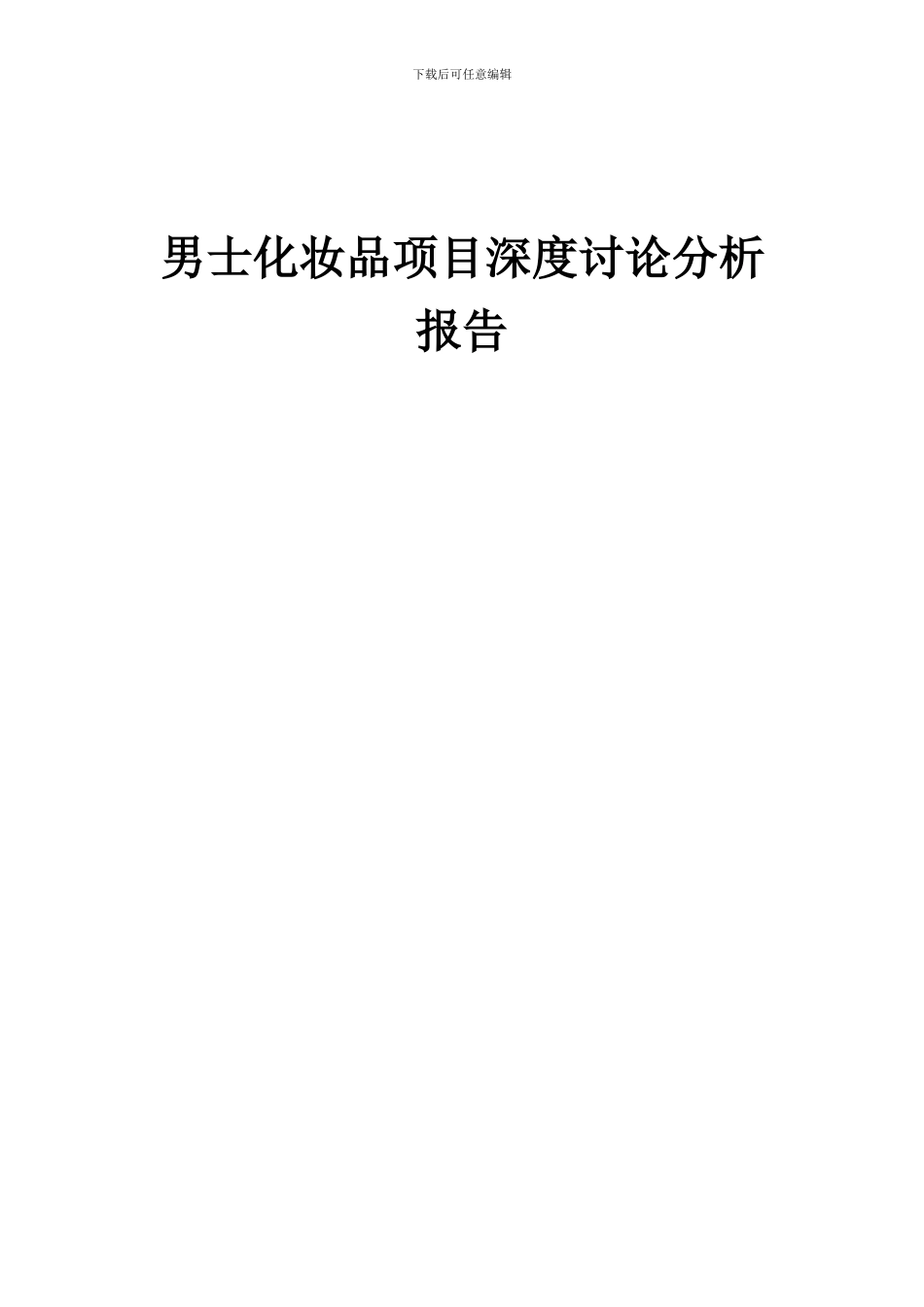 下载后可任意编辑

男士化妆品项目深度讨论分析报告